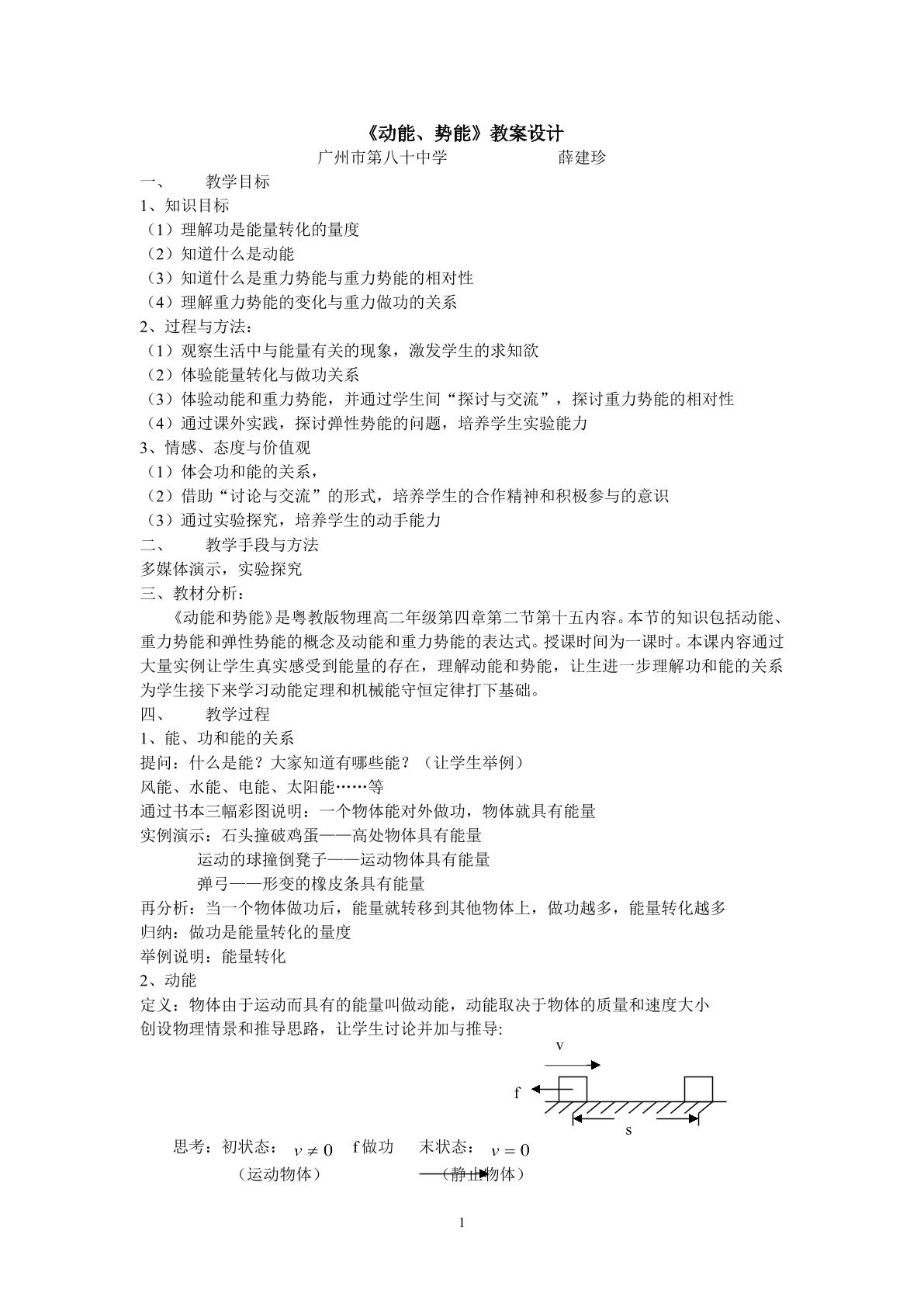 《动能、势能》教案设计

广州市第八十中学 薛建珍

一、 教学目标

1、知识目标

（1）理解功是能量转化的量度

（2）知道什么是动能

（3）知道什么是重力势能与重力势能的相对性

（4）理解重力势能的变化与重力做功的关系

2、过程与方法：

（1）观察生活中与能量有关的现象，激发学生的求知欲

（2）体验能量转化与做功关系

（3）体验动能和重力势能，并通过学生间“探讨与交流”，探讨重力势能的相对性

（4）通过课外实践，探讨弹性势能的问题，培养学生实验能力

3、情感、态度与价值观

（1）体会功和能的关系，

（2）借助“讨论与交流”的形式，培养学生的合作精神和积极参与的意识

（3）通过实验探究，培养学生的动手能力

二、 教学手段与方法

多媒体演示，实验探究

三、教材分析：

《动能和势能》是粤教版物理高二年级第四章第二节第十五内容。本节的知识包括动能、重力势能和弹性势能的概念及动能和重力势能的表达式。授课时间为一课时。本课内容通过大量实例让学生真实感受到能量的存在，理解动能和势能，让生进一步理解功和能的关系为学生接下来学习动能定理和机械能守恒定律打下基础。

四、 教学过程

1、能、功和能的关系

提问：什么是能？大家知道有哪些能？（让学生举例）

风能、水能、电能、太阳能……等

通过书本三幅彩图说明：一个物体能对外做功，物体就具有能量

实例演示：石头撞破鸡蛋——高处物体具有能量

运动的球撞倒凳子——运动物体具有能量

弹弓——形变的橡皮条具有能量

再分析：当一个物体做功后，能量就转移到其他物体上，做功越多，能量转化越多

归纳：做功是能量转化的量度

举例说明：能量转化

2、动能

定义：物体由于运动而具有的能量叫做动能，动能取决于物体的质量和速度大小

创设物理情景和推导思路，让学生讨论并加与推导:

v

f

s

思考：初状态：$v \neq 0$ f做功 末状态：$v = 0$

（运动物体） （静止物体）

1